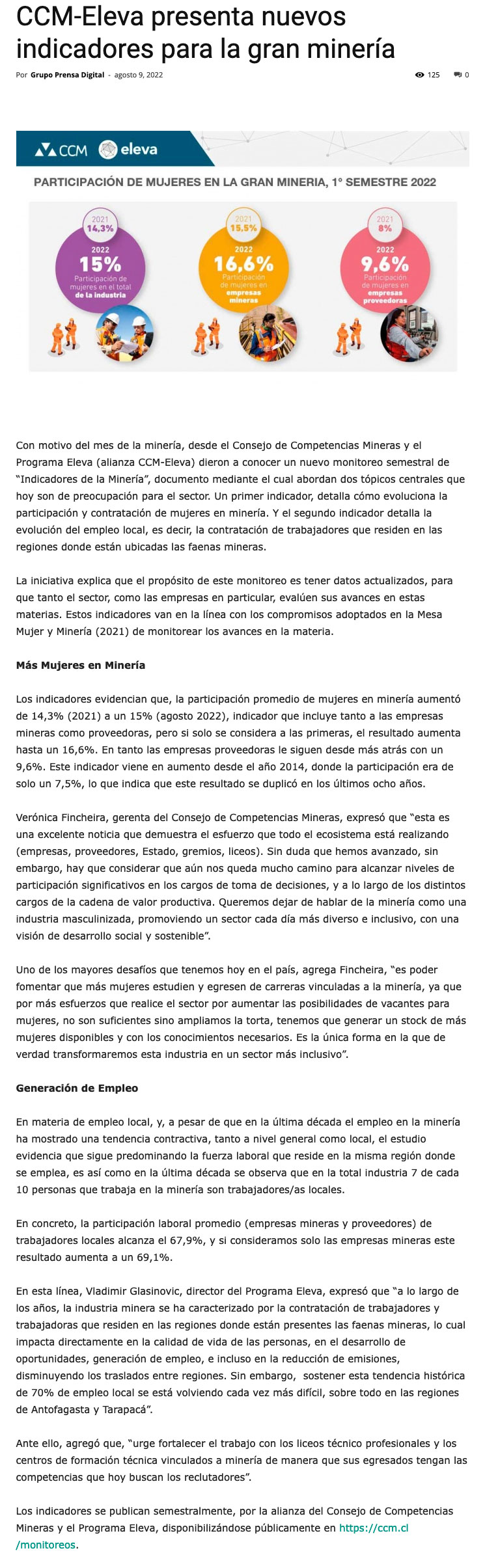 CCM-Eleva presenta nuevos indicadores para la gran minería

Por Grupo Prensa Digital - agosto 9, 2022

125 0

CCM eleva

PARTICIPACIÓN DE MUJERES EN LA GRAN MINERIA, 1° SEMESTRE 2022

2021 14,3%
2022 15%
Participación de mujeres en el total de la industria

2021 15,5%
2022 16,6%
Participación de mujeres en empresas mineras

2021 8%
2022 9,6%
Participación de mujeres en empresas proveedoras

Con motivo del mes de la minería, desde el Consejo de Competencias Mineras y el Programa Eleva (alianza CCM-Eleva) dieron a conocer un nuevo monitoreo semestral de “Indicadores de la Minería”, documento mediante el cual abordan dos tópicos centrales que hoy son de preocupación para el sector. Un primer indicador, detalla cómo evoluciona la participación y contratación de mujeres en minería. Y el segundo indicador detalla la evolución del empleo local, es decir, la contratación de trabajadores que residen en las regiones donde están ubicadas las faenas mineras.

La iniciativa explica que el propósito de este monitoreo es tener datos actualizados, para que tanto el sector, como las empresas en particular, evalúen sus avances en estas materias. Estos indicadores van en la línea con los compromisos adoptados en la Mesa Mujer y Minería (2021) de monitorear los avances en la materia.

Más Mujeres en Minería

Los indicadores evidencian que, la participación promedio de mujeres en minería aumentó de 14,3% (2021) a un 15% (agosto 2022), indicador que incluye tanto a las empresas mineras como proveedoras, pero si solo se considera a las primeras, el resultado aumenta hasta un 16,6%. En tanto las empresas proveedoras le siguen desde más atrás con un 9,6%. Este indicador viene en aumento desde el año 2014, donde la participación era de solo un 7,5%, lo que indica que este resultado se duplicó en los últimos ocho años.

Verónica Fincheira, gerenta del Consejo de Competencias Mineras, expresó que “esta es una excelente noticia que demuestra el esfuerzo que todo el ecosistema está realizando (empresas, proveedores, Estado, gremios, liceos). Sin duda que hemos avanzado, sin embargo, hay que considerar que aún nos queda mucho camino para alcanzar niveles de participación significativos en los cargos de toma de decisiones, y a lo largo de los distintos cargos de la cadena de valor productiva. Queremos dejar de hablar de la minería como una industria masculinizada, promoviendo un sector cada día más diverso e inclusivo, con una visión de desarrollo social y sostenible”.

Uno de los mayores desafíos que tenemos hoy en el país, agrega Fincheira, “es poder fomentar que más mujeres estudien y egresen de carreras vinculadas a la minería, ya que por más esfuerzos que realice el sector por aumentar las posibilidades de vacantes para mujeres, no son suficientes sino ampliamos la torta, tenemos que generar un stock de más mujeres disponibles y con los conocimientos necesarios. Es la única forma en la que de verdad transformaremos esta industria en un sector más inclusivo”.

Generación de Empleo

En materia de empleo local, y, a pesar de que en la última década el empleo en la minería ha mostrado una tendencia contractiva, tanto a nivel general como local, el estudio evidencia que sigue predominando la fuerza laboral que reside en la misma región donde se emplea, es así como en la última década se observa que en la total industria 7 de cada 10 personas que trabaja en la minería son trabajadores/as locales.

En concreto, la participación laboral promedio (empresas mineras y proveedores) de trabajadores locales alcanza el 67,9%, y si consideramos solo las empresas mineras este resultado aumenta a un 69,1%.

En esta línea, Vladimir Glasinovic, director del Programa Eleva, expresó que “a lo largo de los años, la industria minera se ha caracterizado por la contratación de trabajadores y trabajadoras que residen en las regiones donde están presentes las faenas mineras, lo cual impacta directamente en la calidad de vida de las personas, en el desarrollo de oportunidades, generación de empleo, e incluso en la reducción de emisiones, disminuyendo los traslados entre regiones. Sin embargo, sostener esta tendencia histórica de 70% de empleo local se está volviendo cada vez más difícil, sobre todo en las regiones de Antofagasta y Tarapacá”.

Ante ello, agregó que, “urge fortalecer el trabajo con los liceos técnico profesionales y los centros de formación técnica vinculados a minería de manera que sus egresados tengan las competencias que hoy buscan los reclutadores”.

Los indicadores se publican semestralmente, por la alianza del Consejo de Competencias Mineras y el Programa Eleva, disponibilizándose públicamente en https://ccm.cl/monitoreos.